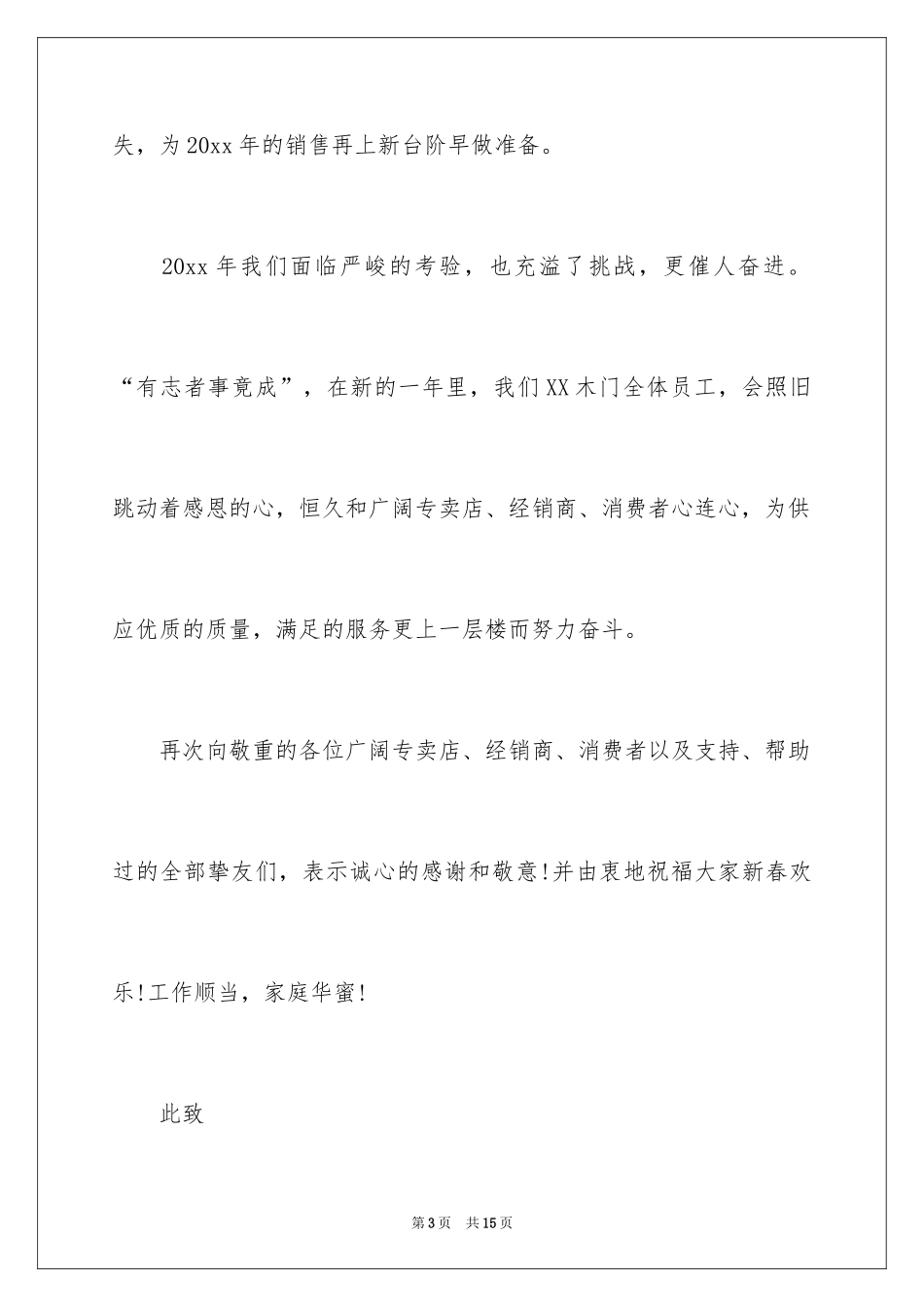 失，为20xx年的销售再上新台阶早做准备。

20xx年我们面临严峻的考验，也充溢了挑战，更催人奋进。“有志者事竟成”，在新的一年里，我们XX木门全体员工，会照旧跳动着感恩的心，恒久和广阔专卖店、经销商、消费者心连心，为供应优质的质量，满足的服务更上一层楼而努力奋斗。

再次向敬重的各位广阔专卖店、经销商、消费者以及支持、帮助过的全部挚友们，表示诚心的感谢和敬意!并由衷地祝福大家新春欢乐!工作顺当，家庭华蜜!

此致

第3页　共15页